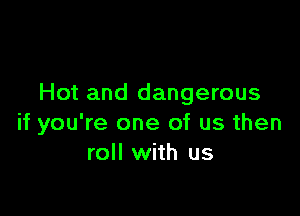 Hot and dangerous
if you're one of us then
roll with us